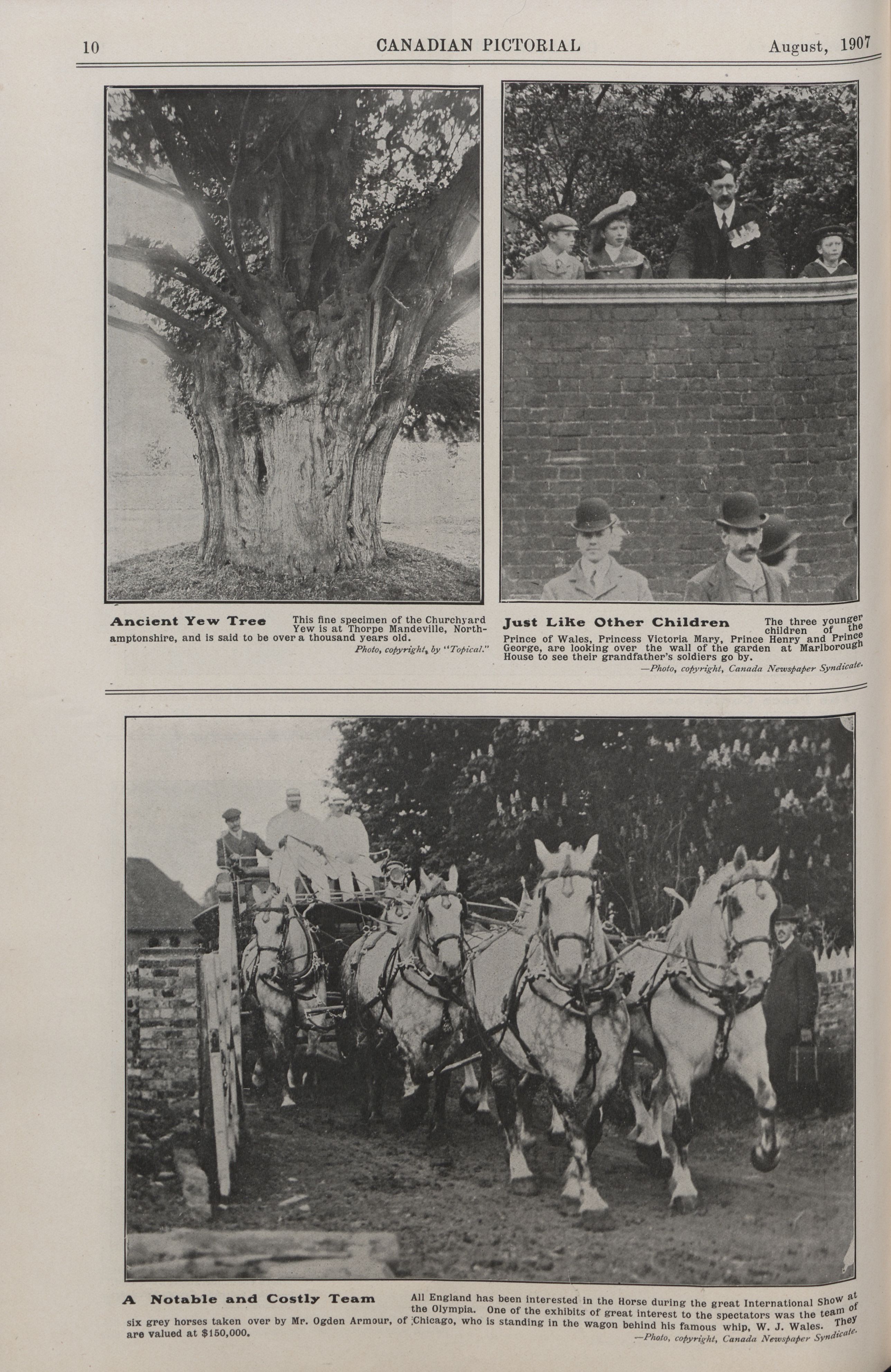 10 CANADIAN PICTORIAL August, 1907

Ancient Yew Tree This fine specimen of the Churchyard Yew is at Thorpe Mandeville, Northamptonshire, and is said to be over a thousand years old.

Photo, copyright, by "Topical."

Just Like Other Children The three younger children of the Prince of Wales, Princess Victoria Mary, Prince Henry and Prince George, are looking over the wall of the garden at Marlborough House to see their grandfather's soldiers go by.

—Photo, copyright, Canada Newspaper Syndicate.

A Notable and Costly Team All England has been interested in the Horse during the great International Show at the Olympia. One of the exhibits of great interest to the spectators was the team of six grey horses taken over by Mr. Ogden Armour, of Chicago, who is standing in the wagon behind his famous whip, W. J. Wales. They are valued at $150,000.

—Photo, copyright, Canada Newspaper Syndicate.